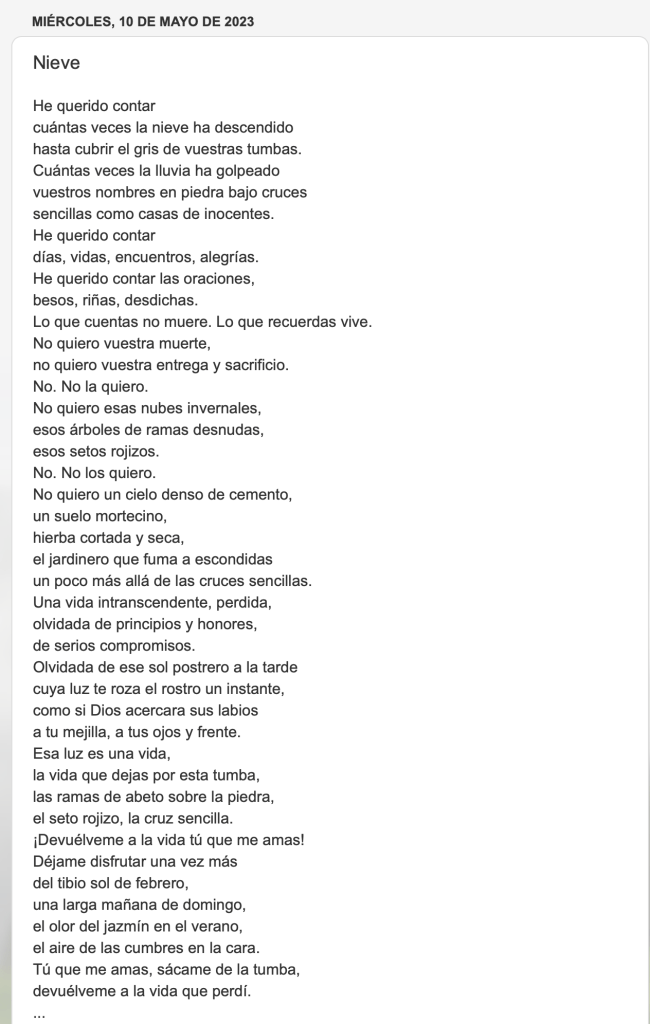 MIÉRCOLES, 10 DE MAYO DE 2023

Nieve

He querido contar
cuántas veces la nieve ha descendido
hasta cubrir el gris de vuestras tumbas.
Cuántas veces la lluvia ha golpeado
vuestros nombres en piedra bajo cruces
sencillas como casas de inocentes.
He querido contar
días, vidas, encuentros, alegrías.
He querido contar las oraciones,
besos, riñas, desdichas.
Lo que cuentas no muere. Lo que recuerdas vive.
No quiero vuestra muerte,
no quiero vuestra entrega y sacrificio.
No. No la quiero.
No quiero esas nubes invernales,
esos árboles de ramas desnudas,
esos setos rojizos.
No. No los quiero.
No quiero un cielo denso de cemento,
un suelo mortecino,
hierba cortada y seca,
el jardinero que fuma a escondidas
un poco más allá de las cruces sencillas.
Una vida intranscendente, perdida,
olvidada de principios y honores,
de serios compromisos.
Olvidada de ese sol postrero a la tarde
cuya luz te roza el rostro un instante,
como si Dios acercara sus labios
a tu mejilla, a tus ojos y frente.
Esa luz es una vida,
la vida que dejas por esta tumba,
las ramas de abeto sobre la piedra,
el seto rojizo, la cruz sencilla.
¡Devuélveme a la vida tú que me amas!
Déjame disfrutar una vez más
del tibio sol de febrero,
una larga mañana de domingo,
el olor del jazmín en el verano,
el aire de las cumbres en la cara.
Tú que me amas, sácame de la tumba,
devuélveme a la vida que perdí.
...